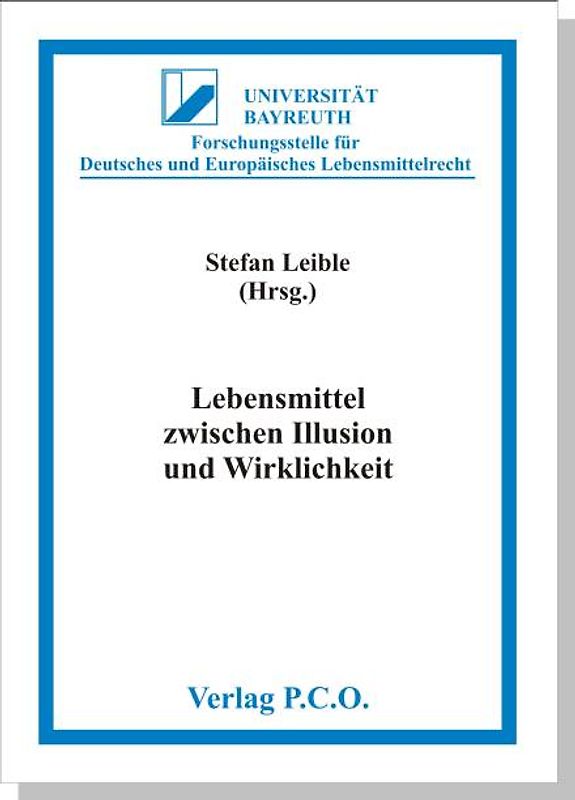 UNIVERSITÄT
BAYREUTH
Forschungsstelle für
Deutsches und Europäisches Lebensmittelrecht

Stefan Leible
(Hrsg.)

Lebensmittel
zwischen Illusion
und Wirklichkeit

Verlag P.C.O.